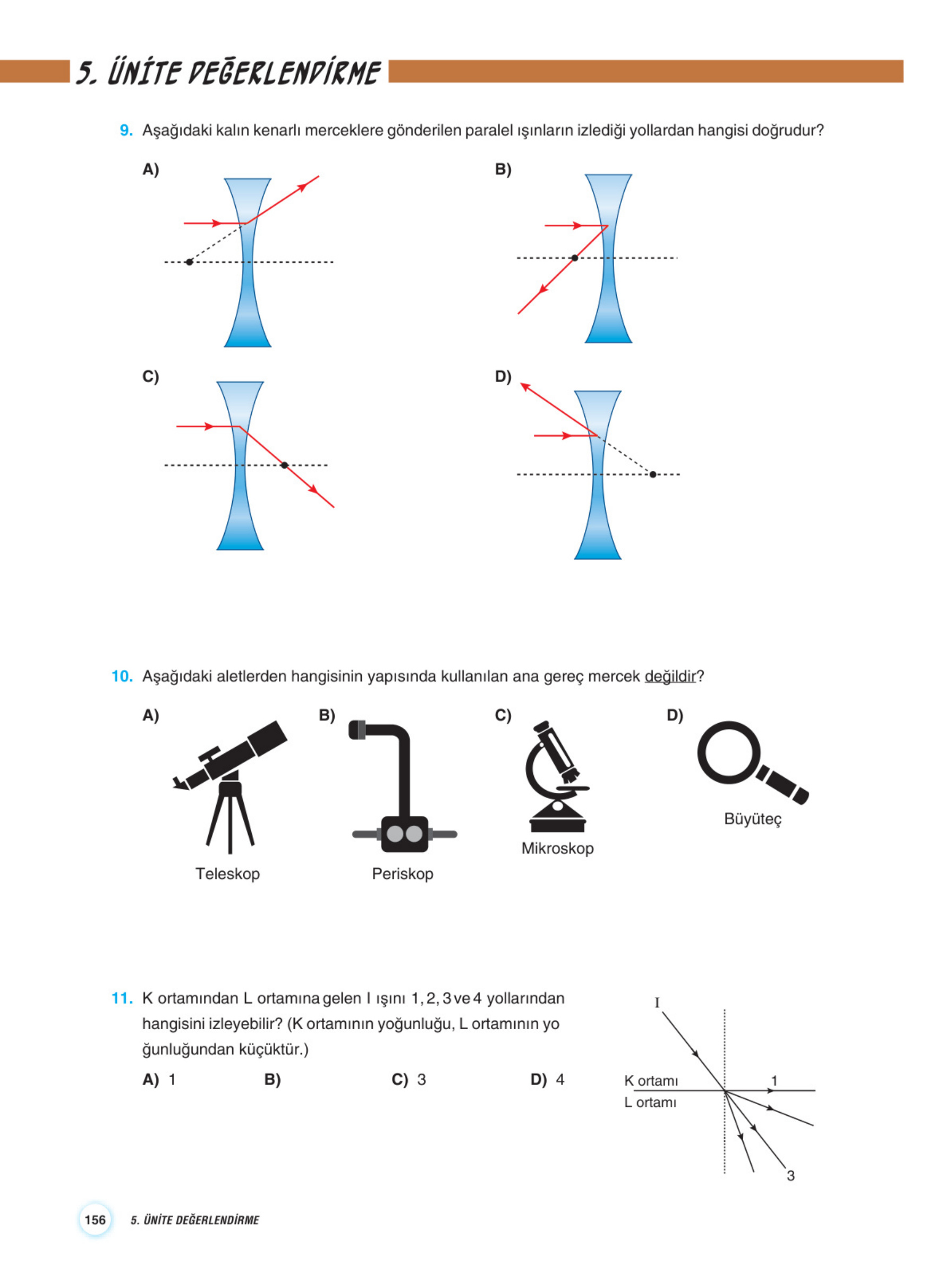 5. ÜNİTE DEĞERLENDİRME

9. Aşağıdaki kalın kenarlı merceklere gönderilen paralel ışınların izlediği yollardan hangisi doğrudur?

A)

B)

C)

D)

10. Aşağıdaki aletlerden hangisinin yapısında kullanılan ana gereç mercek değildir?

A) Teleskop

B) Periskop

C) Mikroskop

D) Büyüteç

11. K ortamından L ortamına gelen I ışını 1, 2, 3 ve 4 yollarından hangisini izleyebilir? (K ortamının yoğunluğu, L ortamının yoğunluğundan küçüktür.)

A) 1 B) C) 3 D) 4

I

K ortamı

L ortamı

1

3

156 5. ÜNİTE DEĞERLENDİRME